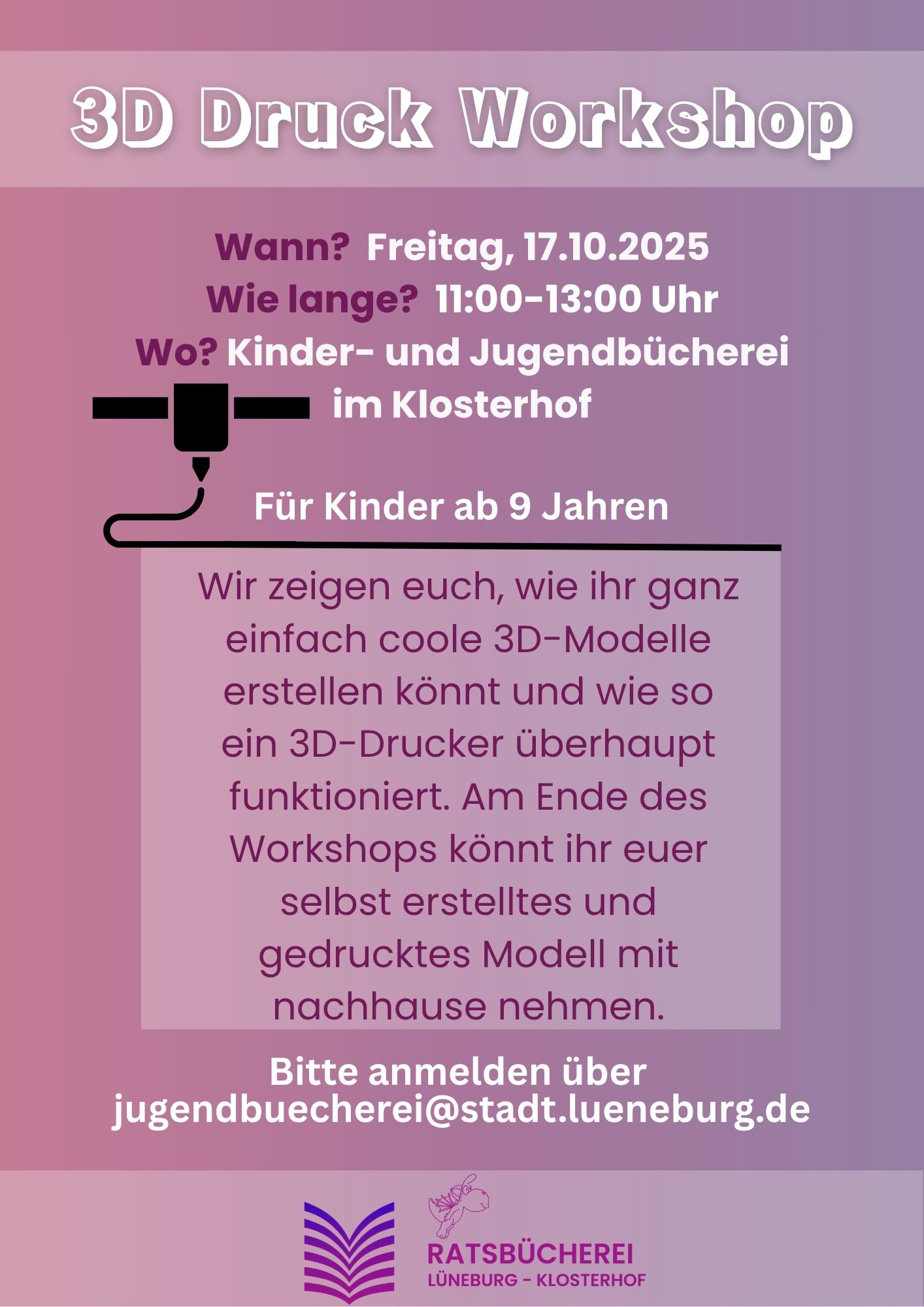 3D Druck Workshop

Wann? Freitag, 17.10.2025
Wie lange? 11:00-13:00 Uhr
Wo? Kinder- und Jugendbücherei
im Klosterhof

Für Kinder ab 9 Jahren

Wir zeigen euch, wie ihr ganz einfach coole 3D-Modelle erstellen könnt und wie so ein 3D-Drucker überhaupt funktioniert. Am Ende des Workshops könnt ihr euer selbst erstelltes und gedrucktes Modell mit nachhause nehmen.

Bitte anmelden über
jugendbuecherei@stadt.lueneburg.de

RATSBÜCHEREI
LÜNEBURG - KLOSTERHOF